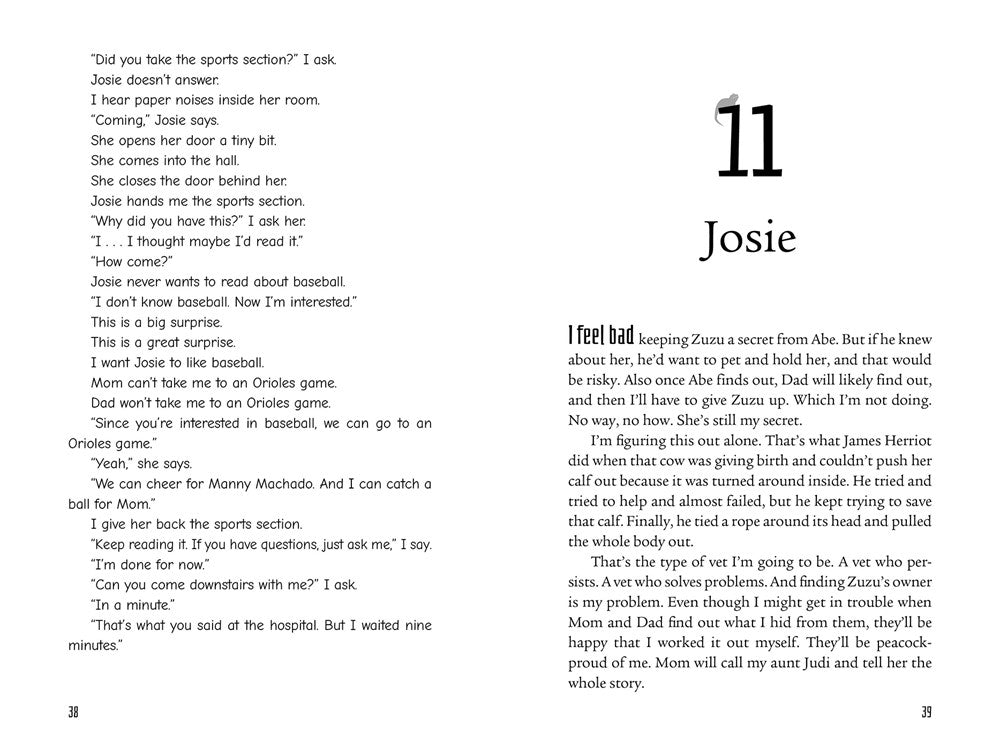 "Did you take the sports section?" I ask.

Josie doesn't answer.

I hear paper noises inside her room.

"Coming," Josie says.

She opens her door a tiny bit.

She comes into the hall.

She closes the door behind her.

Josie hands me the sports section.

"Why did you have this?" I ask her.

"I . . . I thought maybe I'd read it."

"How come?"

Josie never wants to read about baseball.

"I don't know baseball. Now I'm interested."

This is a big surprise.

This is a great surprise.

I want Josie to like baseball.

Mom can't take me to an Orioles game.

Dad won't take me to an Orioles game.

"Since you're interested in baseball, we can go to an Orioles game."

"Yeah," she says.

"We can cheer for Manny Machado. And I can catch a ball for Mom."

I give her back the sports section.

"Keep reading it. If you have questions, just ask me," I say.

"I'm done for now."

"Can you come downstairs with me?" I ask.

"In a minute."

"That's what you said at the hospital. But I waited nine minutes."

38

11

Josie

I feel bad keeping Zuzu a secret from Abe. But if he knew about her, he'd want to pet and hold her, and that would be risky. Also once Abe finds out, Dad will likely find out, and then I'll have to give Zuzu up. Which I'm not doing. No way, no how. She's still my secret.

I'm figuring this out alone. That's what James Herriot did when that cow was giving birth and couldn't push her calf out because it was turned around inside. He tried and tried to help and almost failed, but he kept trying to save that calf. Finally, he tied a rope around its head and pulled the whole body out.

That's the type of vet I'm going to be. A vet who persists. A vet who solves problems. And finding Zuzu's owner is my problem. Even though I might get in trouble when Mom and Dad find out what I hid from them, they'll be happy that I worked it out myself. They'll be peacock-proud of me. Mom will call my aunt Judi and tell her the whole story.

39